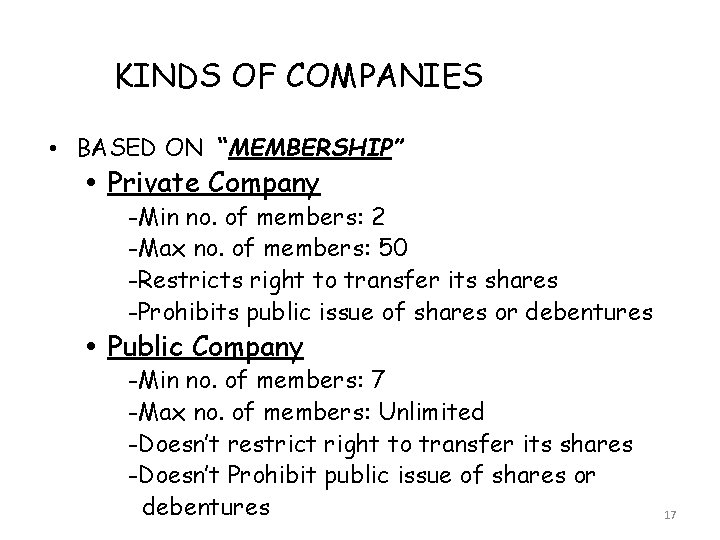 KINDS OF COMPANIES

• BASED ON "MEMBERSHIP"

• Private Company
-Min no. of members: 2
-Max no. of members: 50
-Restricts right to transfer its shares
-Prohibits public issue of shares or debentures

• Public Company
-Min no. of members: 7
-Max no. of members: Unlimited
-Doesn't restrict right to transfer its shares
-Doesn't Prohibit public issue of shares or debentures

17